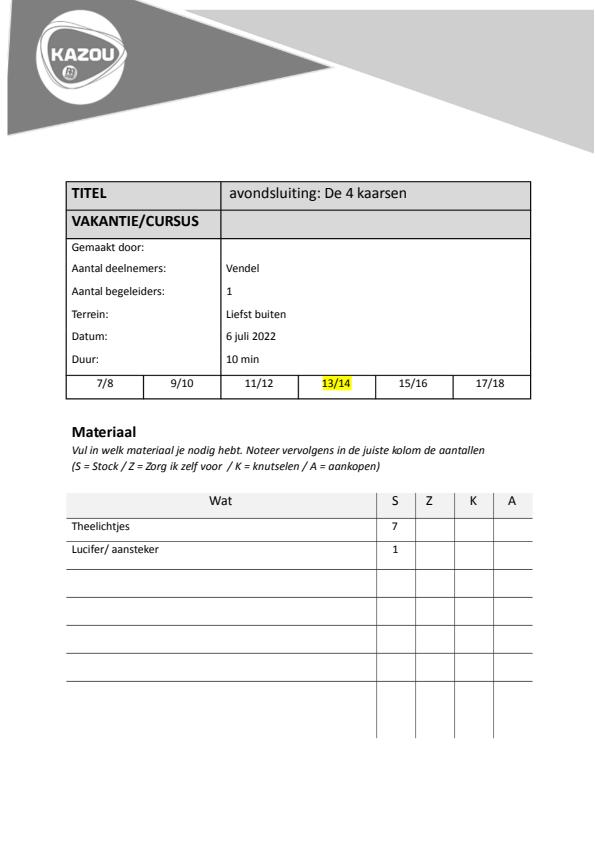 KAZOU

| TITEL | avondsluiting: De 4 kaarsen |
|---|---|
| VAKANTIE/CURSUS | |
| Gemaakt door: | |
| Aantal deelnemers: | Vendel |
| Aantal begeleiders: | 1 |
| Terrein: | Liefst buiten |
| Datum: | 6 juli 2022 |
| Duur: | 10 min |

| 7/8 | 9/10 | 11/12 | 13/14 | 15/16 | 17/18 |
|---|---|---|---|---|---|

Materiaal
Vul in welk materiaal je nodig hebt. Noteer vervolgens in de juiste kolom de aantallen
(S = Stock / Z = Zorg ik zelf voor / K = knutselen / A = aankopen)

| Wat | S | Z | K | A |
|---|---|---|---|---|
| Theelichtjes | 7 | | | |
| Lucifer/ aansteker | 1 | | | |
| | | | | |
| | | | | |
| | | | | |
| | | | | |
| | | | | |